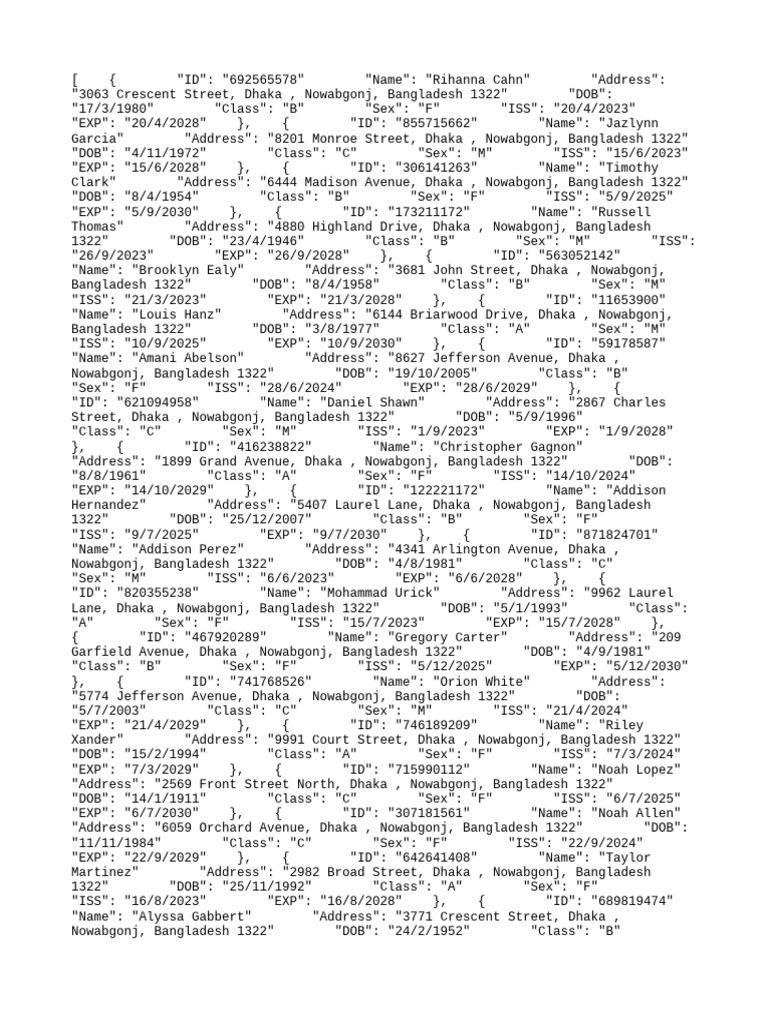 [ { "ID": "692565578" "Name": "Rihanna Cahn" "Address": "3063 Crescent Street, Dhaka , Nowabgonj, Bangladesh 1322" "DOB": "17/3/1980" "Class": "B" "Sex": "F" "ISS": "20/4/2023" "EXP": "20/4/2028" }, { "ID": "855715662" "Name": "Jazlynn Garcia" "Address": "8201 Monroe Street, Dhaka , Nowabgonj, Bangladesh 1322" "DOB": "4/11/1972" "Class": "C" "Sex": "M" "ISS": "15/6/2023" "EXP": "15/6/2028" }, { "ID": "306141263" "Name": "Timothy Clark" "Address": "6444 Madison Avenue, Dhaka , Nowabgonj, Bangladesh 1322" "DOB": "8/4/1954" "Class": "B" "Sex": "F" "ISS": "5/9/2025" "EXP": "5/9/2030" }, { "ID": "173211172" "Name": "Russell Thomas" "Address": "4880 Highland Drive, Dhaka , Nowabgonj, Bangladesh 1322" "DOB": "23/4/1946" "Class": "B" "Sex": "M" "ISS": "26/9/2023" "EXP": "26/9/2028" }, { "ID": "563052142" "Name": "Brooklyn Ealy" "Address": "3681 John Street, Dhaka , Nowabgonj, Bangladesh 1322" "DOB": "8/4/1958" "Class": "B" "Sex": "M" "ISS": "21/3/2023" "EXP": "21/3/2028" }, { "ID": "11653900" "Name": "Louis Hanz" "Address": "6144 Briarwood Drive, Dhaka , Nowabgonj, Bangladesh 1322" "DOB": "3/8/1977" "Class": "A" "Sex": "M" "ISS": "10/9/2025" "EXP": "10/9/2030" }, { "ID": "59178587" "Name": "Amani Abelson" "Address": "8627 Jefferson Avenue, Dhaka , Nowabgonj, Bangladesh 1322" "DOB": "19/10/2005" "Class": "B" "Sex": "F" "ISS": "28/6/2024" "EXP": "28/6/2029" }, { "ID": "621094958" "Name": "Daniel Shawn" "Address": "2867 Charles Street, Dhaka , Nowabgonj, Bangladesh 1322" "DOB": "5/9/1996" "Class": "C" "Sex": "M" "ISS": "1/9/2023" "EXP": "1/9/2028" }, { "ID": "416238822" "Name": "Christopher Gagnon" "Address": "1899 Grand Avenue, Dhaka , Nowabgonj, Bangladesh 1322" "DOB": "8/8/1961" "Class": "A" "Sex": "F" "ISS": "14/10/2024" "EXP": "14/10/2029" }, { "ID": "122221172" "Name": "Addison Hernandez" "Address": "5407 Laurel Lane, Dhaka , Nowabgonj, Bangladesh 1322" "DOB": "25/12/2007" "Class": "B" "Sex": "F" "ISS": "9/7/2025" "EXP": "9/7/2030" }, { "ID": "871824701" "Name": "Addison Perez" "Address": "4341 Arlington Avenue, Dhaka , Nowabgonj, Bangladesh 1322" "DOB": "4/8/1981" "Class": "C" "Sex": "M" "ISS": "6/6/2023" "EXP": "6/6/2028" }, { "ID": "820355238" "Name": "Mohammad Urick" "Address": "9962 Laurel Lane, Dhaka , Nowabgonj, Bangladesh 1322" "DOB": "5/1/1993" "Class": "A" "Sex": "F" "ISS": "15/7/2023" "EXP": "15/7/2028" }, { "ID": "467920289" "Name": "Gregory Carter" "Address": "209 Garfield Avenue, Dhaka , Nowabgonj, Bangladesh 1322" "DOB": "4/9/1981" "Class": "B" "Sex": "F" "ISS": "5/12/2025" "EXP": "5/12/2030" }, { "ID": "741768526" "Name": "Orion White" "Address": "5774 Jefferson Avenue, Dhaka , Nowabgonj, Bangladesh 1322" "DOB": "5/7/2003" "Class": "C" "Sex": "M" "ISS": "21/4/2024" "EXP": "21/4/2029" }, { "ID": "746189209" "Name": "Riley Xander" "Address": "9991 Court Street, Dhaka , Nowabgonj, Bangladesh 1322" "DOB": "15/2/1994" "Class": "A" "Sex": "F" "ISS": "7/3/2024" "EXP": "7/3/2029" }, { "ID": "715990112" "Name": "Noah Lopez" "Address": "2569 Front Street North, Dhaka , Nowabgonj, Bangladesh 1322" "DOB": "14/1/1911" "Class": "C" "Sex": "F" "ISS": "6/7/2025" "EXP": "6/7/2030" }, { "ID": "307181561" "Name": "Noah Allen" "Address": "6059 Orchard Avenue, Dhaka , Nowabgonj, Bangladesh 1322" "DOB": "11/11/1984" "Class": "C" "Sex": "F" "ISS": "22/9/2024" "EXP": "22/9/2029" }, { "ID": "642641408" "Name": "Taylor Martinez" "Address": "2982 Broad Street, Dhaka , Nowabgonj, Bangladesh 1322" "DOB": "25/11/1992" "Class": "A" "Sex": "F" "ISS": "16/8/2023" "EXP": "16/8/2028" }, { "ID": "689819474" "Name": "Alyssa Gabbert" "Address": "3771 Crescent Street, Dhaka , Nowabgonj, Bangladesh 1322" "DOB": "24/2/1952" "Class": "B"